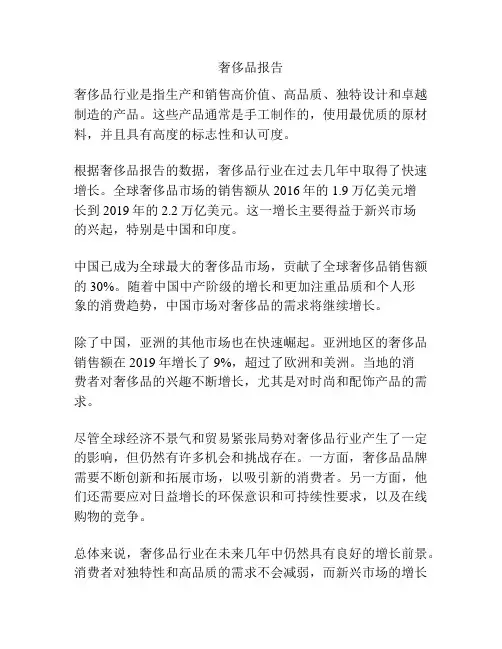 奢侈品报告

奢侈品行业是指生产和销售高价值、高品质、独特设计和卓越制造的产品。这些产品通常是手工制作的，使用最优质的原材料，并且具有高度的标志性和认可度。

根据奢侈品报告的数据，奢侈品行业在过去几年中取得了快速增长。全球奢侈品市场的销售额从 2016 年的 1.9 万亿美元增长到 2019 年的 2.2 万亿美元。这一增长主要得益于新兴市场的兴起，特别是中国和印度。

中国已成为全球最大的奢侈品市场，贡献了全球奢侈品销售额的 30%。随着中国中产阶级的增长和更加注重品质和个人形象的消费趋势，中国市场对奢侈品的需求将继续增长。

除了中国，亚洲的其他市场也在快速崛起。亚洲地区的奢侈品销售额在 2019 年增长了 9%，超过了欧洲和美洲。当地的消费者对奢侈品的兴趣不断增长，尤其是对时尚和配饰产品的需求。

尽管全球经济不景气和贸易紧张局势对奢侈品行业产生了一定的影响，但仍然有许多机会和挑战存在。一方面，奢侈品品牌需要不断创新和拓展市场，以吸引新的消费者。另一方面，他们还需要应对日益增长的环保意识和可持续性要求，以及在线购物的竞争。

总体来说，奢侈品行业在未来几年中仍然具有良好的增长前景。消费者对独特性和高品质的需求不会减弱，而新兴市场的增长